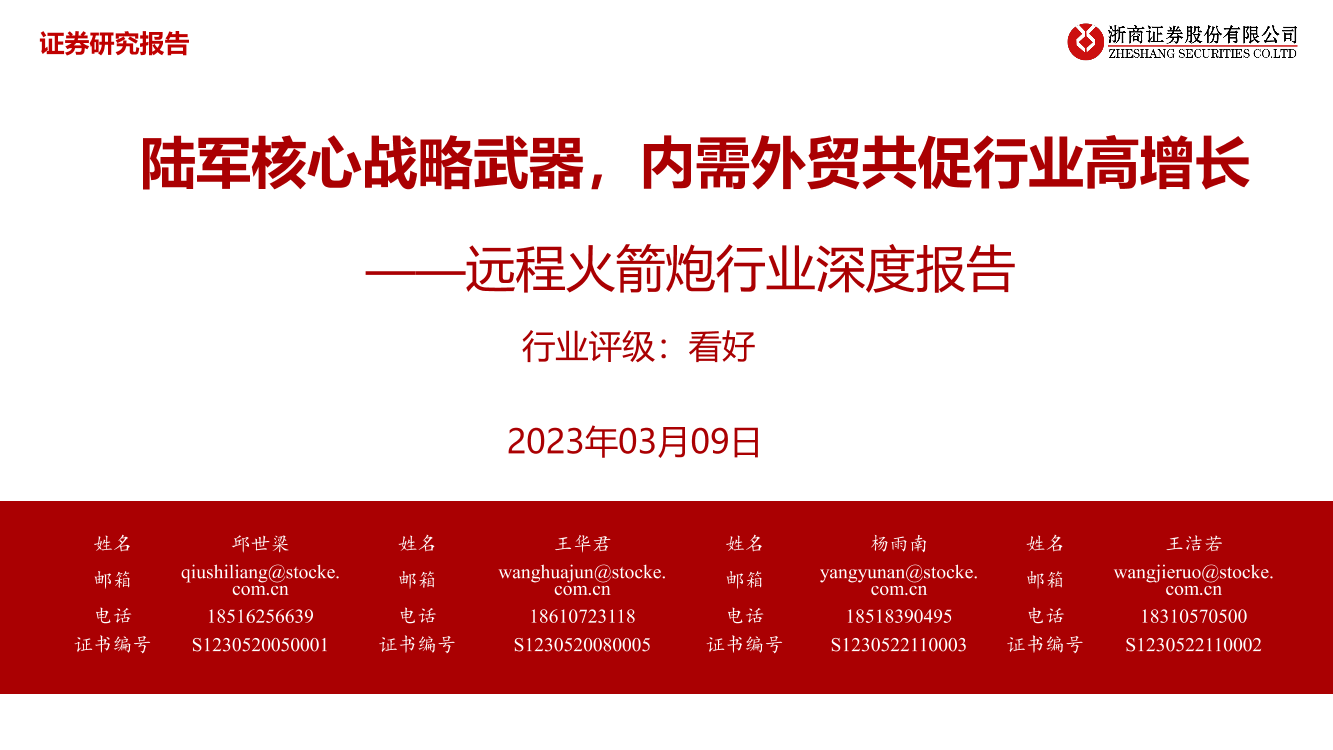 证券研究报告

浙商证券股份有限公司
ZHESHANG SECURITIES CO.LTD

陆军核心战略武器，内需外贸共促行业高增长

——远程火箭炮行业深度报告

行业评级：看好

2023年03月09日

| 姓名 | 邱世梁 | 姓名 | 王华君 | 姓名 | 杨雨南 | 姓名 | 王洁若 |
|---|---|---|---|---|---|---|---|
| 邮箱 | qiushiliang@stocke.com.cn | 邮箱 | wanghuajun@stocke.com.cn | 邮箱 | yangyunan@stocke.com.cn | 邮箱 | wangjieruo@stocke.com.cn |
| 电话 | 18516256639 | 电话 | 18610723118 | 电话 | 18518390495 | 电话 | 18310570500 |
| 证书编号 | S1230520050001 | 证书编号 | S1230520080005 | 证书编号 | S1230522110003 | 证书编号 | S1230522110002 |